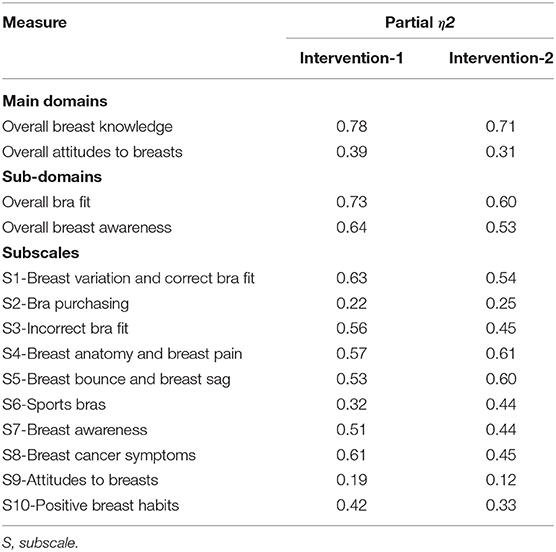 | Measure | Partial $\eta 2$ | |
|---|---|---|
| | Intervention-1 | Intervention-2 |
| **Main domains** | | |
| Overall breast knowledge | 0.78 | 0.71 |
| Overall attitudes to breasts | 0.39 | 0.31 |
| **Sub-domains** | | |
| Overall bra fit | 0.73 | 0.60 |
| Overall breast awareness | 0.64 | 0.53 |
| **Subscales** | | |
| S1-Breast variation and correct bra fit | 0.63 | 0.54 |
| S2-Bra purchasing | 0.22 | 0.25 |
| S3-Incorrect bra fit | 0.56 | 0.45 |
| S4-Breast anatomy and breast pain | 0.57 | 0.61 |
| S5-Breast bounce and breast sag | 0.53 | 0.60 |
| S6-Sports bras | 0.32 | 0.44 |
| S7-Breast awareness | 0.51 | 0.44 |
| S8-Breast cancer symptoms | 0.61 | 0.45 |
| S9-Attitudes to breasts | 0.19 | 0.12 |
| S10-Positive breast habits | 0.42 | 0.33 |

S, subscale.